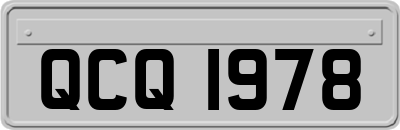 QCQ 1978